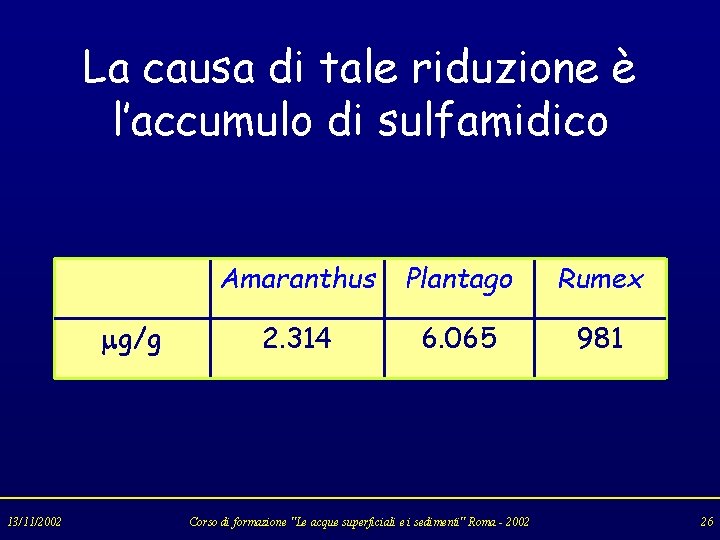 La causa di tale riduzione è l'accumulo di sulfamidico

| | Amaranthus | Plantago | Rumex |
|---|---|---|---|
| μg/g | 2.314 | 6.065 | 981 |

13/11/2002 Corso di formazione "Le acque superficiali e i sedimenti" Roma - 2002 26